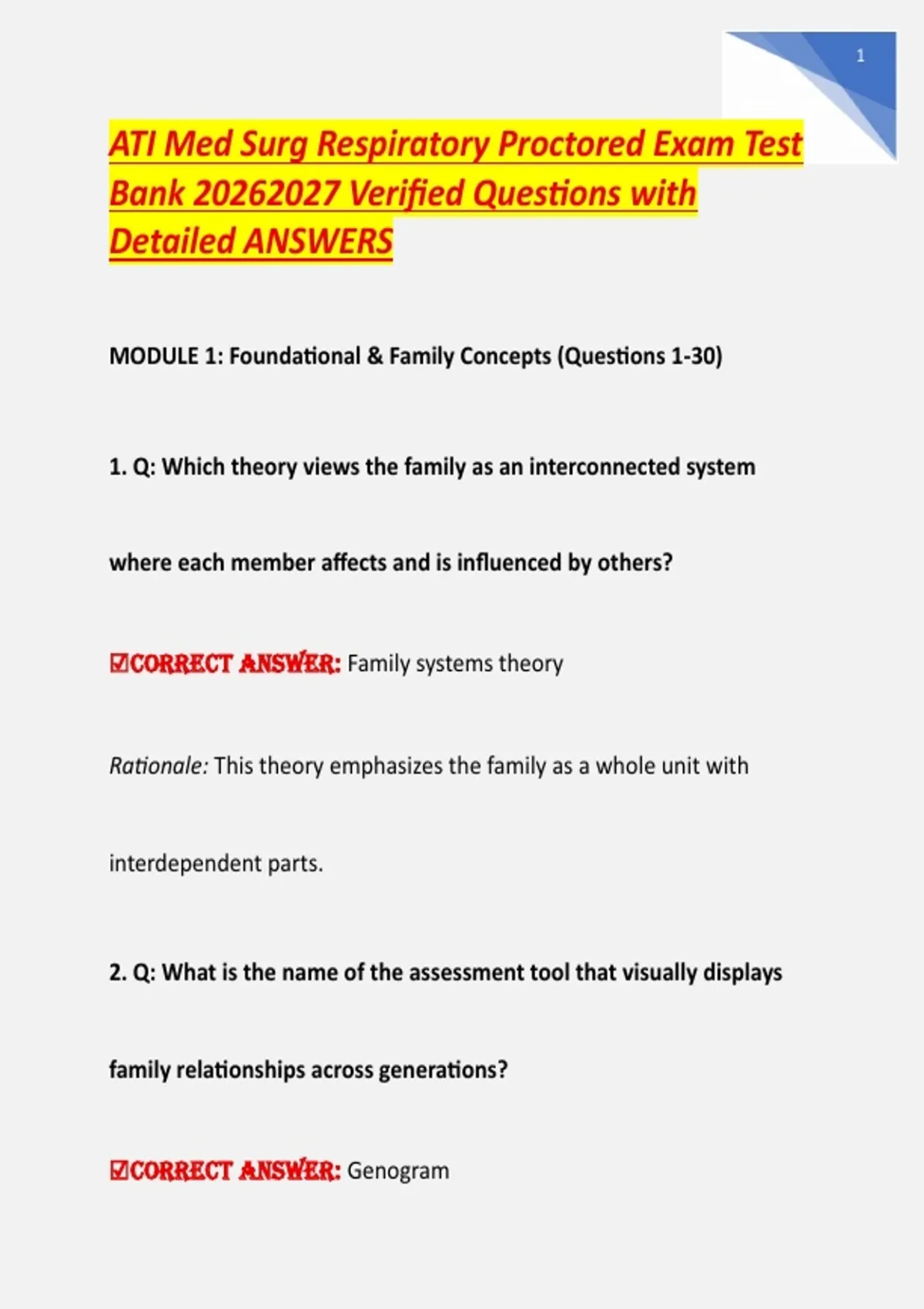 1

ATI Med Surg Respiratory Proctored Exam Test Bank 20262027 Verified Questions with Detailed ANSWERS

MODULE 1: Foundational & Family Concepts (Questions 1-30)

1. Q: Which theory views the family as an interconnected system where each member affects and is influenced by others?

☑CORRECT ANSWER: Family systems theory

Rationale: This theory emphasizes the family as a whole unit with interdependent parts.

2. Q: What is the name of the assessment tool that visually displays family relationships across generations?

☑CORRECT ANSWER: Genogram